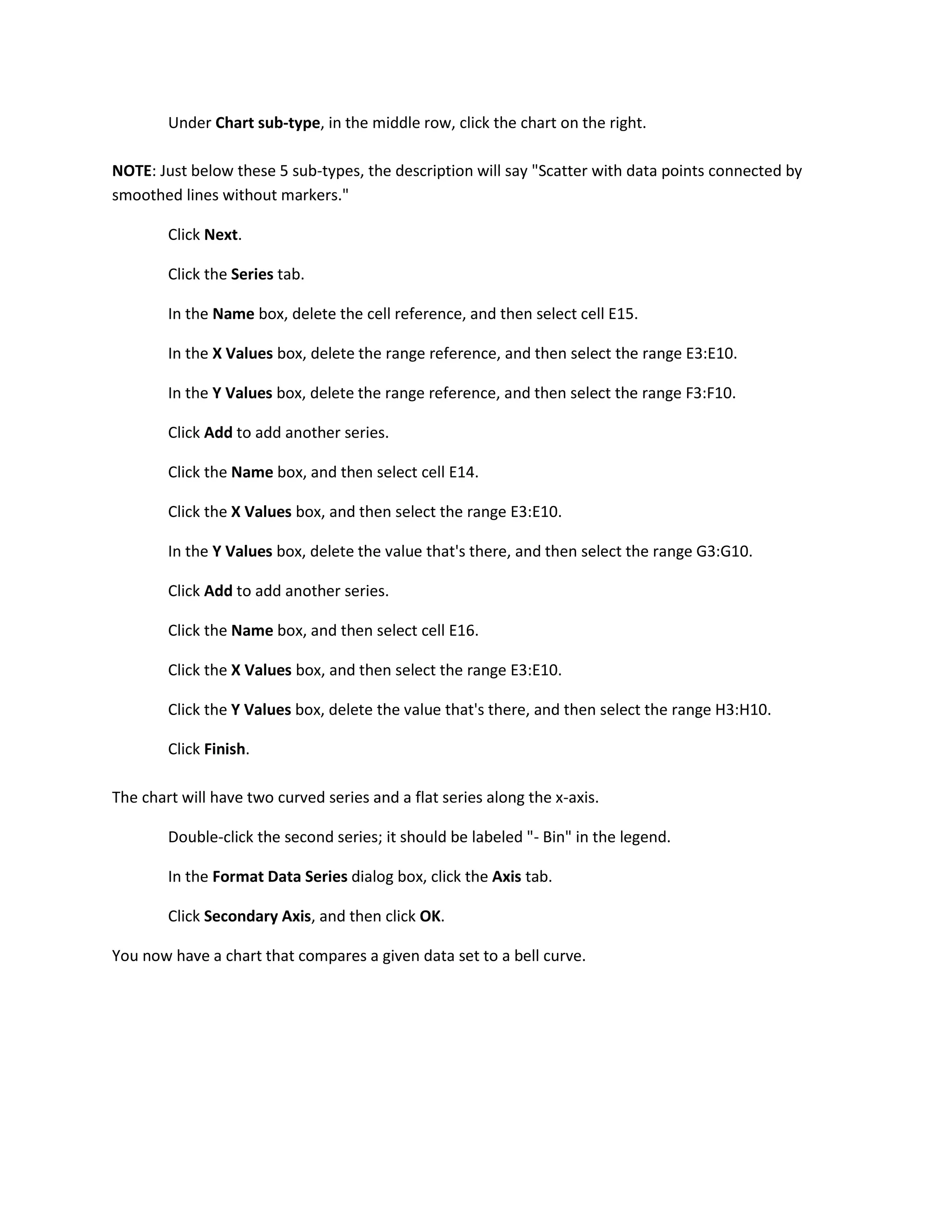 Under Chart sub-type, in the middle row, click the chart on the right.

NOTE: Just below these 5 sub-types, the description will say "Scatter with data points connected by smoothed lines without markers."

Click Next.

Click the Series tab.

In the Name box, delete the cell reference, and then select cell E15.

In the X Values box, delete the range reference, and then select the range E3:E10.

In the Y Values box, delete the range reference, and then select the range F3:F10.

Click Add to add another series.

Click the Name box, and then select cell E14.

Click the X Values box, and then select the range E3:E10.

In the Y Values box, delete the value that's there, and then select the range G3:G10.

Click Add to add another series.

Click the Name box, and then select cell E16.

Click the X Values box, and then select the range E3:E10.

Click the Y Values box, delete the value that's there, and then select the range H3:H10.

Click Finish.

The chart will have two curved series and a flat series along the x-axis.

Double-click the second series; it should be labeled "- Bin" in the legend.

In the Format Data Series dialog box, click the Axis tab.

Click Secondary Axis, and then click OK.

You now have a chart that compares a given data set to a bell curve.